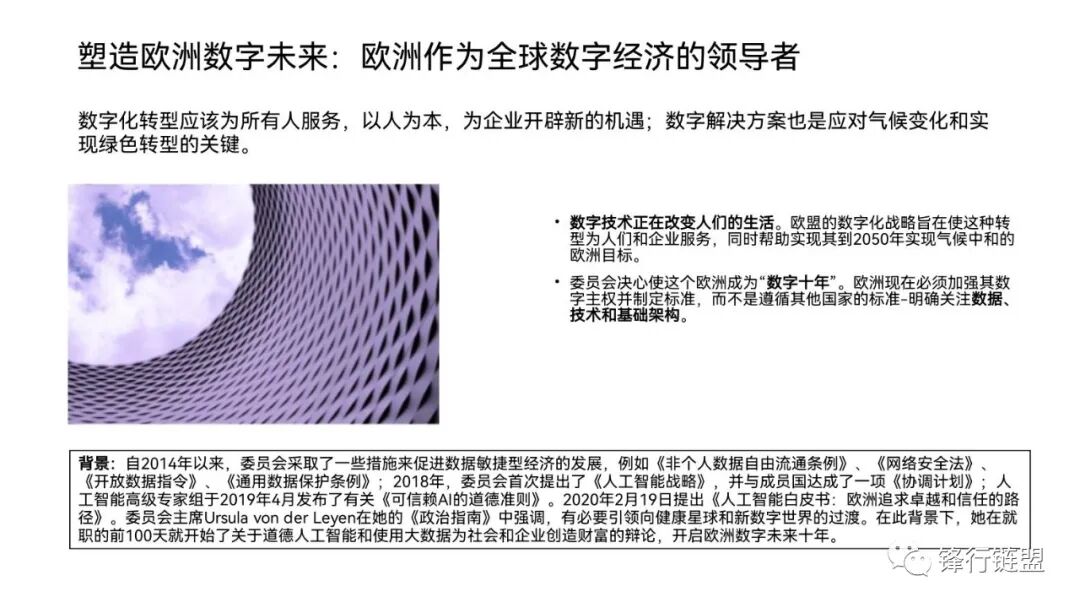 塑造欧洲数字未来：欧洲作为全球数字经济的领导者

数字化转型应该为所有人服务，以人为本，为企业开辟新的机遇；数字解决方案也是应对气候变化和实现绿色转型的关键。

• 数字技术正在改变人们的生活。欧盟的数字化战略旨在使这种转型为人们和企业服务，同时帮助实现其到2050年实现气候中和的欧洲目标。

• 委员会决心使这个欧洲成为“数字十年”。欧洲现在必须加强其数字主权并制定标准，而不是遵循其他国家的标准-明确关注数据、技术和基础架构。

背景：自2014年以来，委员会采取了一些措施来促进数据敏捷型经济的发展，例如《非个人数据自由流通条例》、《网络安全法》、《开放数据指令》、《通用数据保护条例》；2018年，委员会首次提出了《人工智能战略》，并与成员国达成了一项《协调计划》；人工智能高级专家组于2019年4月发布了有关《可信赖AI的道德准则》。2020年2月19日提出《人工智能白皮书：欧洲追求卓越和信任的路径》。委员会主席Ursula von der Leyen在她的《政治指南》中强调，有必要引领向健康星球和新数字世界的过渡。在此背景下，她在就职的前100天就开始了关于道德人工智能和使用大数据为社会和企业创造财富的辩论，开启欧洲数字未来十年。

锋行链盟